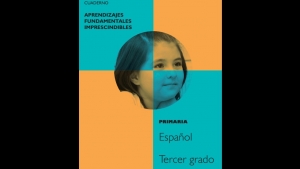 CUADERNO

APRENDIZAJES FUNDAMENTALES IMPRESCINDIBLES

PRIMARIA

Español

Tercer grado